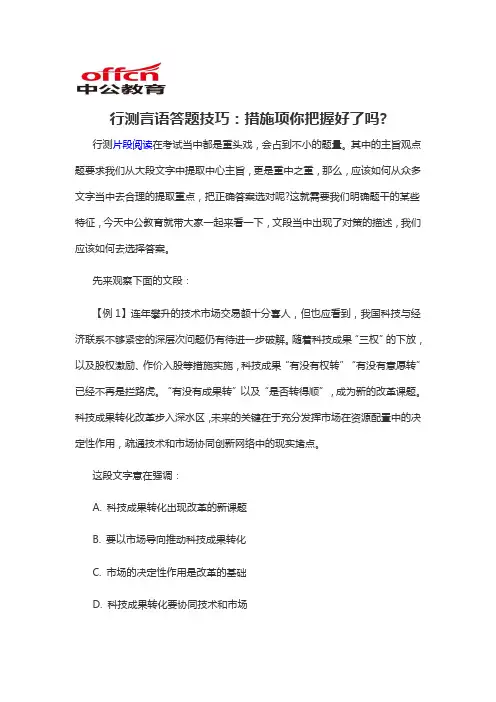 offcn
中公教育

行测言语答题技巧：措施项你把握好了吗?

行测片段阅读在考试当中都是重头戏，会占到不小的题量。其中的主旨观点题要求我们从大段文字中提取中心主旨，更是重中之重，那么，应该如何从众多文字当中去合理的提取重点，把正确答案选对呢?这就需要我们明确题干的某些特征，今天中公教育就带大家一起来看一下，文段当中出现了对策的描述，我们应该如何去选择答案。

先来观察下面的文段：

【例 1】连年攀升的技术市场交易额十分喜人，但也应看到，我国科技与经济联系不够紧密的深层次问题仍有待进一步破解。随着科技成果"三权"的下放，以及股权激励、作价入股等措施实施，科技成果"有没有权转""有没有意愿转"已经不再是拦路虎。"有没有成果转"以及"是否转得顺"，成为新的改革课题。科技成果转化改革步入深水区，未来的关键在于充分发挥市场在资源配置中的决定性作用，疏通技术和市场协同创新网络中的现实堵点。

这段文字意在强调：

A. 科技成果转化出现改革的新课题

B. 要以市场导向推动科技成果转化

C. 市场的决定性作用是改革的基础

D. 科技成果转化要协同技术和市场